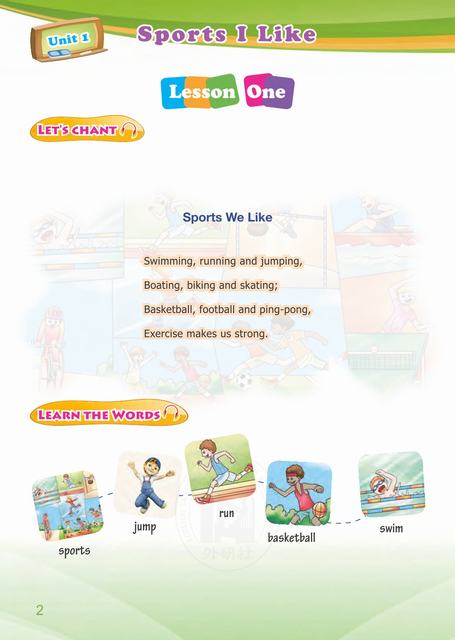 Unit 1

Sports I Like

Lesson One

LET'S CHANT

Sports We Like

Swimming, running and jumping,

Boating, biking and skating;

Basketball, football and ping-pong,

Exercise makes us strong.

LEARN THE WORDS

sports

jump

run

basketball

swim

2

外研社